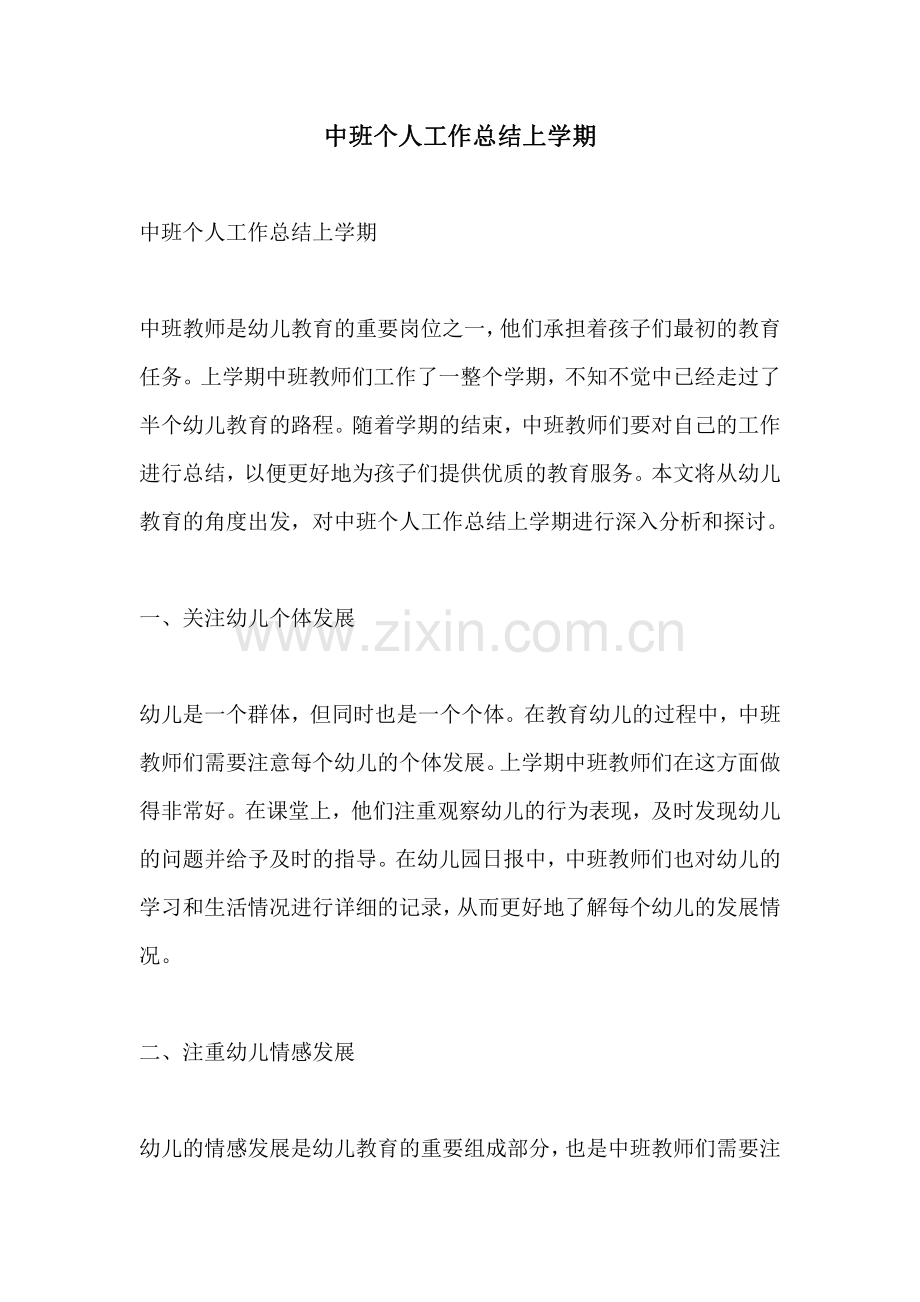 中班个人工作总结上学期

中班个人工作总结上学期

中班教师是幼儿教育的重要岗位之一，他们承担着孩子们最初的教育任务。上学期中班教师们工作了一整个学期，不知不觉中已经走过了半个幼儿教育的路程。随着学期的结束，中班教师们要对自己的工作进行总结，以便更好地为孩子们提供优质的教育服务。本文将从幼儿教育的角度出发，对中班个人工作总结上学期进行深入分析和探讨。

一、关注幼儿个体发展

www.zixin.com.cn

幼儿是一个群体，但同时也是一个个体。在教育幼儿的过程中，中班教师们需要注意每个幼儿的个体发展。上学期中班教师们在这方面做得非常好。在课堂上，他们注重观察幼儿的行为表现，及时发现幼儿的问题并给予及时的指导。在幼儿园日报中，中班教师们也对幼儿的学习和生活情况进行详细的记录，从而更好地了解每个幼儿的发展情况。

二、注重幼儿情感发展

幼儿的情感发展是幼儿教育的重要组成部分，也是中班教师们需要注